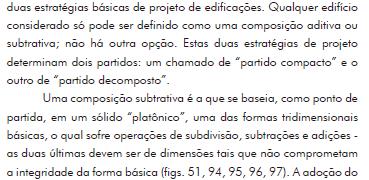 duas estratégias básicas de projeto de edificações. Qualquer edifício considerado só pode ser definido como uma composição aditiva ou subtrativa; não há outra opção. Estas duas estratégias de projeto determinam dois partidos: um chamado de "partido compacto" e o outro de "partido decomposto".

Uma composição subtrativa é a que se baseia, como ponto de partida, em um sólido "platônico", uma das formas tridimensionais básicas, o qual sofre operações de subdivisão, subtrações e adições - as duas últimas devem ser de dimensões tais que não comprometam a integridade da forma básica (figs. 51, 94, 95, 96, 97). A adoção do